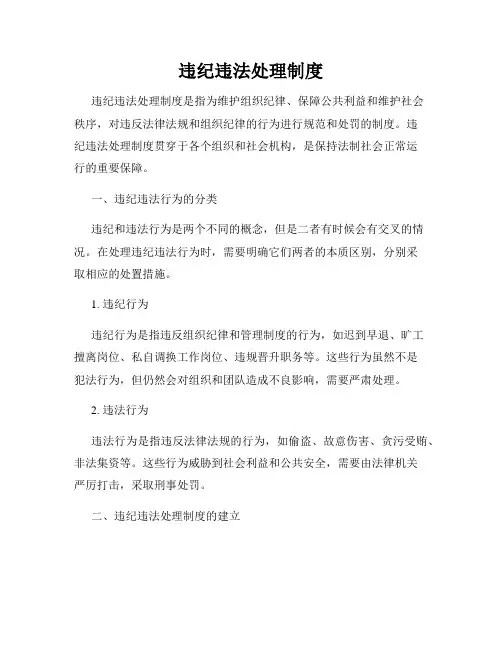 违纪违法处理制度

违纪违法处理制度是指为维护组织纪律、保障公共利益和维护社会秩序，对违反法律法规和组织纪律的行为进行规范和处罚的制度。违纪违法处理制度贯穿于各个组织和社会机构，是保持法制社会正常运行的重要保障。

一、违纪违法行为的分类

违纪和违法行为是两个不同的概念，但是二者有时候会有交叉的情况。在处理违纪违法行为时，需要明确它们两者的本质区别，分别采取相应的处置措施。

1. 违纪行为

违纪行为是指违反组织纪律和管理制度的行为，如迟到早退、旷工擅离岗位、私自调换工作岗位、违规晋升职务等。这些行为虽然不是犯法行为，但仍然会对组织和团队造成不良影响，需要严肃处理。

2. 违法行为

违法行为是指违反法律法规的行为，如偷盗、故意伤害、贪污受贿、非法集资等。这些行为威胁到社会利益和公共安全，需要由法律机关严厉打击，采取刑事处罚。

二、违纪违法处理制度的建立